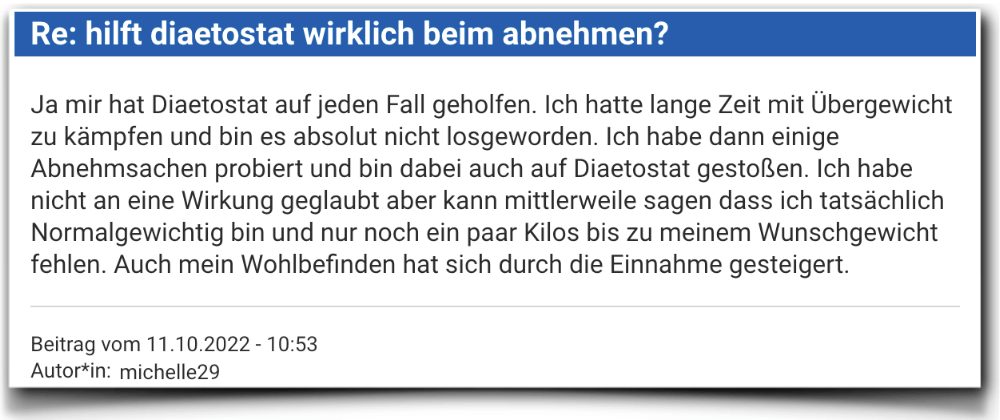 Re: hilft diaetostat wirklich beim abnehmen?

Ja mir hat Diaetostat auf jeden Fall geholfen. Ich hatte lange Zeit mit Übergewicht zu kämpfen und bin es absolut nicht losgeworden. Ich habe dann einige Abnehmsachen probiert und bin dabei auch auf Diaetostat gestoßen. Ich habe nicht an eine Wirkung geglaubt aber kann mittlerweile sagen dass ich tatsächlich Normalgewichtig bin und nur noch ein paar Kilos bis zu meinem Wunschgewicht fehlen. Auch mein Wohlbefinden hat sich durch die Einnahme gesteigert.

Beitrag vom 11.10.2022 - 10:53
Autor*in: michelle29